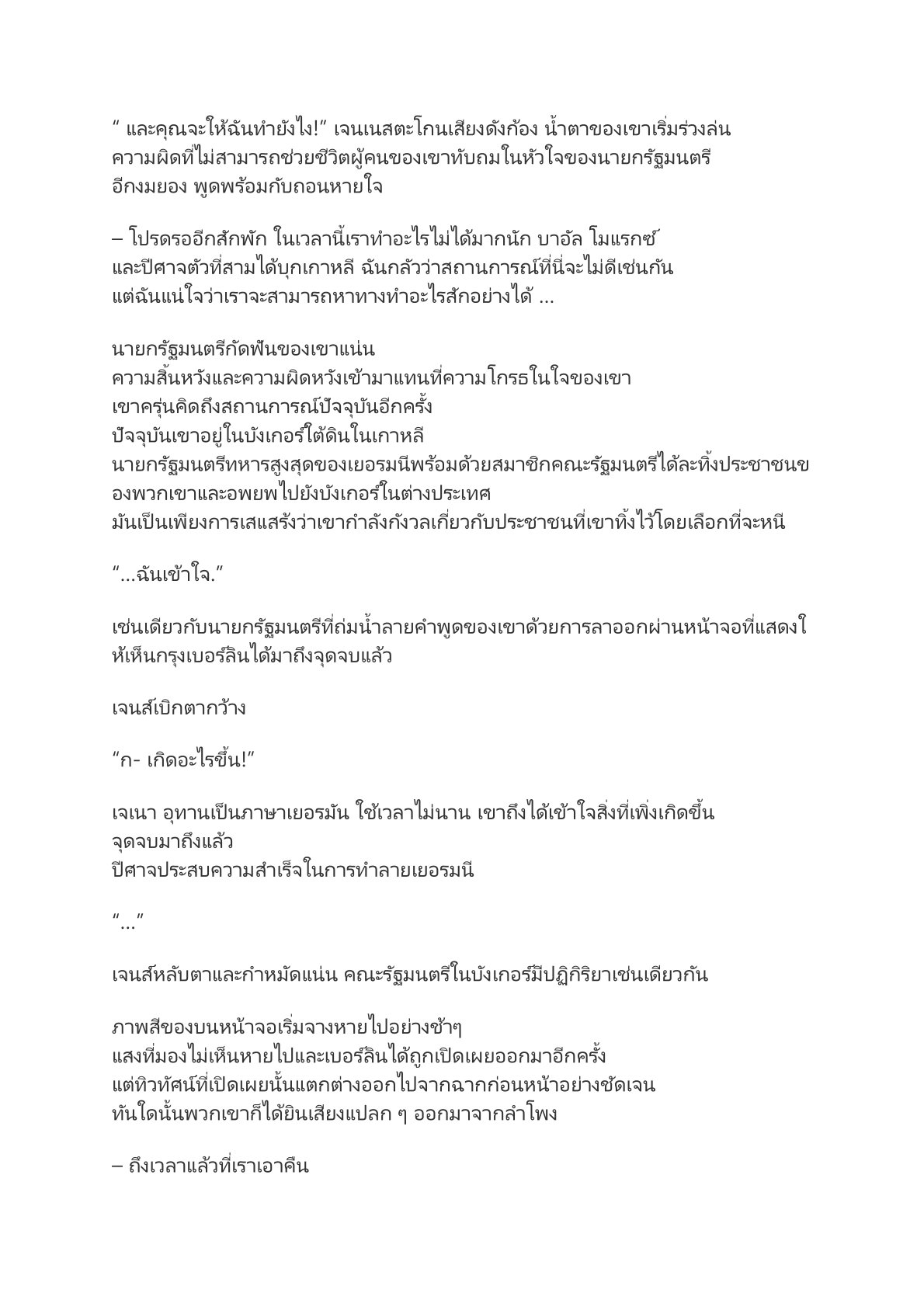 “ และคุณจะให้ฉันทำยังไง!” เจนเนสตะโกนเสียงดังก้อง น้ำตาของเขาเริ่มร่วงล่น ความผิดที่ไม่สามารถช่วยชีวิตผู้คนของเขาทับถมในหัวใจของนายกรัฐมนตรี อีกงมยอง พูดพร้อมกับถอนหายใจ

– โปรดรออีกสักพัก ในเวลานี้เราทำอะไรไม่ได้มากนัก บาอัล โมแรกซ์ และปีศาจตัวที่สามได้บุกเกาหลี ฉันกลัวว่าสถานการณ์ที่นี่จะไม่ดีเช่นกัน แต่ฉันแน่ใจว่าเราจะสามารถหาทางทำอะไรสักอย่างได้ ...

นายกรัฐมนตรีกัดฟันของเขาแน่น
ความสิ้นหวังและความผิดหวังเข้ามาแทนที่ความโกรธในใจของเขา
เขาครุ่นคิดถึงสถานการณ์ปัจจุบันอีกครั้ง
ปัจจุบันเขาอยู่ในบังเกอร์ใต้ดินในเกาหลี
นายกรัฐมนตรีทหารสูงสุดของเยอรมนีพร้อมด้วยสมาชิกคณะรัฐมนตรีได้ละทิ้งประชาชนของพวกเขาและอพยพไปยังบังเกอร์ในต่างประเทศ
มันเป็นเพียงการเสแสร้งว่าเขากำลังกังวลเกี่ยวกับประชาชนที่เขาทิ้งไว้โดยเลือกที่จะหนี

“...ฉันเข้าใจ.”

เช่นเดียวกับนายกรัฐมนตรีที่ถ่มน้ำลายคำพูดของเขาด้วยการลาออกผ่านหน้าจอที่แสดงให้เห็นกรุงเบอร์ลินได้มาถึงจุดจบแล้ว

เจนส์เบิกตากว้าง

“ก- เกิดอะไรขึ้น!”

เจเนา อุทานเป็นภาษาเยอรมัน ใช้เวลาไม่นาน เขาถึงได้เข้าใจสิ่งที่เพิ่งเกิดขึ้น
จุดจบมาถึงแล้ว
ปีศาจประสบความสำเร็จในการทำลายเยอรมนี

“...”

เจนส์หลับตาและกำหมัดแน่น คณะรัฐมนตรีในบังเกอร์มีปฏิกิริยาเช่นเดียวกัน

ภาพสีของบนหน้าจอเริ่มจางหายไปอย่างช้าๆ
แสงที่มองไม่เห็นหายไปและเบอร์ลินได้ถูกเปิดเผยออกมาอีกครั้ง
แต่ทิวทัศน์ที่เปิดเผยนั้นแตกต่างออกไปจากฉากก่อนหน้าอย่างชัดเจน
ทันใดนั้นพวกเขาก็ได้ยินเสียงแปลก ๆ ออกมาจากลำโพง

– ถึงเวลาแล้วที่เราเอาคืน